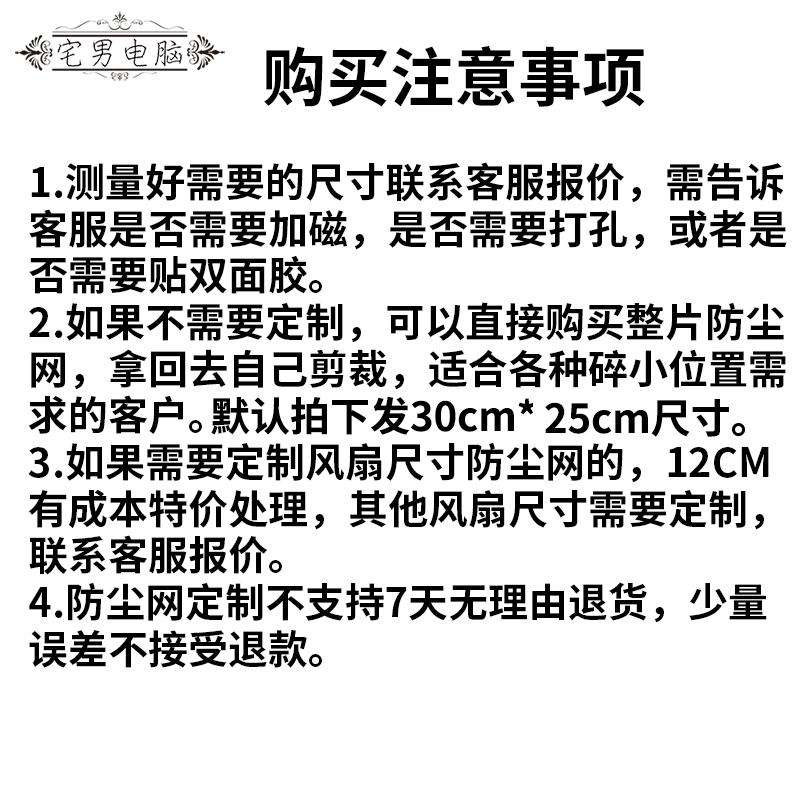 宅男电脑

购买注意事项

1.测量好需要的尺寸联系客服报价，需告诉客服是否需要加磁，是否需要打孔，或者是否需要贴双面胶。
2.如果不需要定制，可以直接购买整片防尘网，拿回去自己剪裁，适合各种碎小位置需求的客户。默认拍下发30cm* 25cm尺寸。
3.如果需要定制风扇尺寸防尘网的，12CM有成本特价处理，其他风扇尺寸需要定制，联系客服报价。
4.防尘网定制不支持7天无理由退货，少量误差不接受退款。